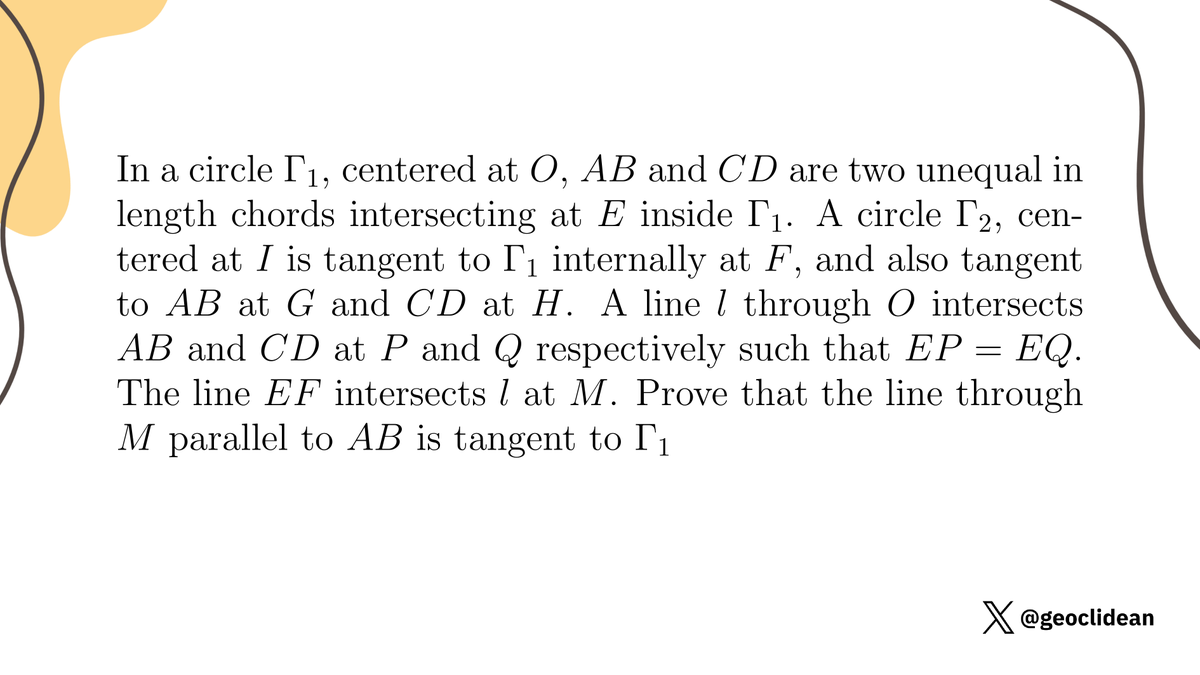 In a circle $\Gamma_1$, centered at $O$, $AB$ and $CD$ are two unequal in length chords intersecting at $E$ inside $\Gamma_1$. A circle $\Gamma_2$, centered at $I$ is tangent to $\Gamma_1$ internally at $F$, and also tangent to $AB$ at $G$ and $CD$ at $H$. A line $l$ through $O$ intersects $AB$ and $CD$ at $P$ and $Q$ respectively such that $EP = EQ$. The line $EF$ intersects $l$ at $M$. Prove that the line through $M$ parallel to $AB$ is tangent to $\Gamma_1$

@geoclidean